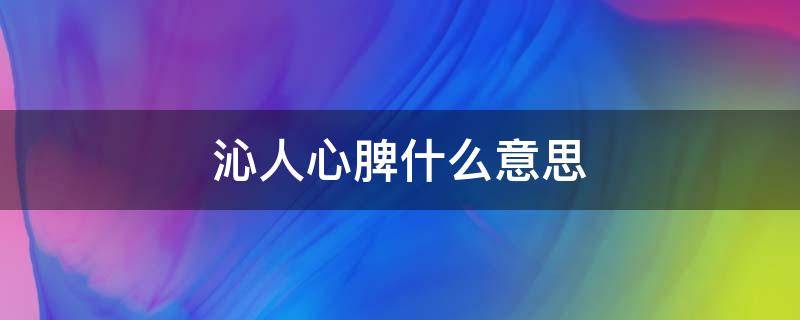 沁人心脾什么意思